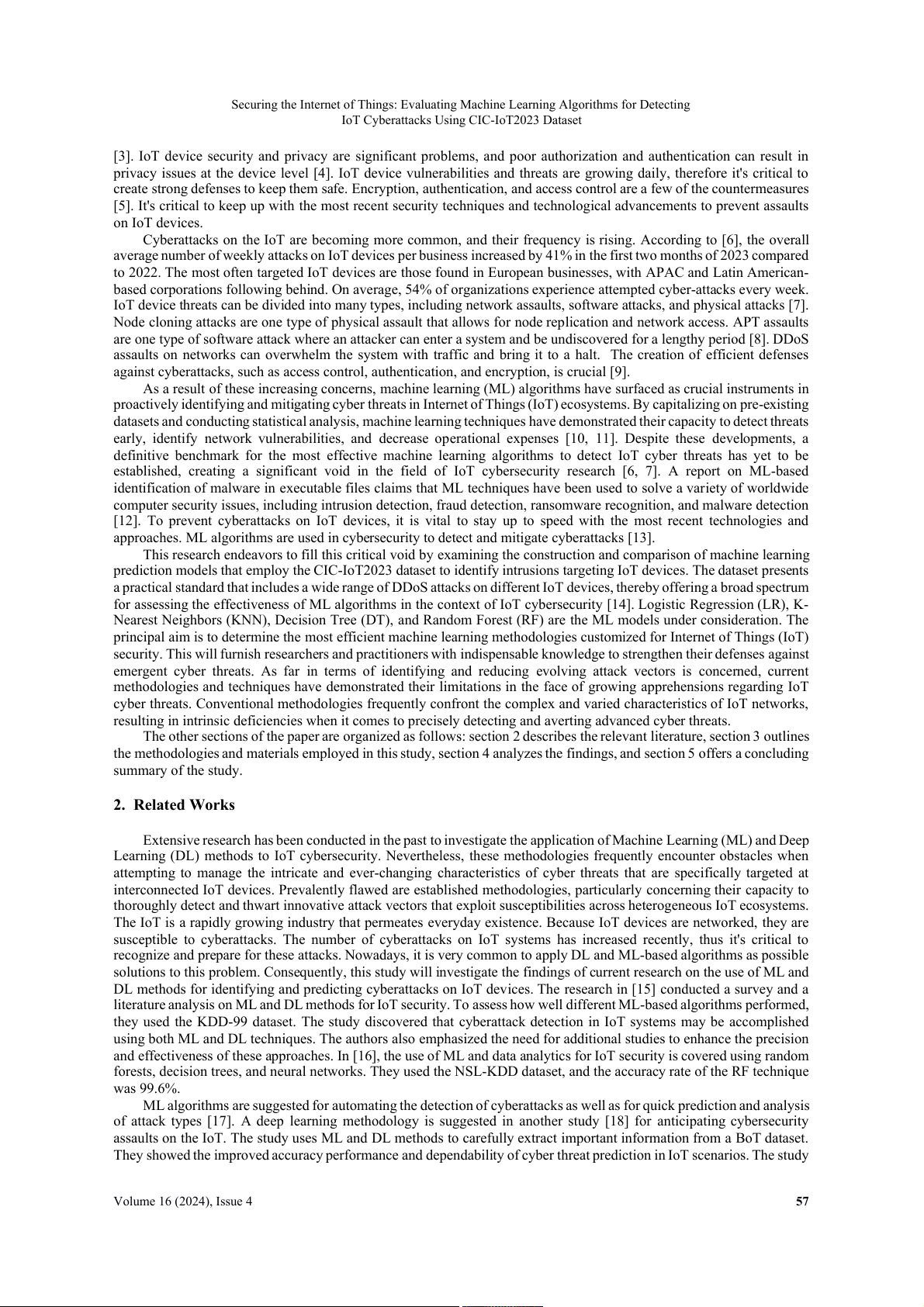 Securing the Internet of Things: Evaluating Machine Learning Algorithms for Detecting IoT Cyberattacks Using CIC-IoT2023 Dataset

[3]. IoT device security and privacy are significant problems, and poor authorization and authentication can result in privacy issues at the device level [4]. IoT device vulnerabilities and threats are growing daily, therefore it's critical to create strong defenses to keep them safe. Encryption, authentication, and access control are a few of the countermeasures [5]. It's critical to keep up with the most recent security techniques and technological advancements to prevent assaults on IoT devices.

Cyberattacks on the IoT are becoming more common, and their frequency is rising. According to [6], the overall average number of weekly attacks on IoT devices per business increased by 41% in the first two months of 2023 compared to 2022. The most often targeted IoT devices are those found in European businesses, with APAC and Latin American-based corporations following behind. On average, 54% of organizations experience attempted cyber-attacks every week. IoT device threats can be divided into many types, including network assaults, software attacks, and physical attacks [7]. Node cloning attacks are one type of physical assault that allows for node replication and network access. APT assaults are one type of software attack where an attacker can enter a system and be undiscovered for a lengthy period [8]. DDoS assaults on networks can overwhelm the system with traffic and bring it to a halt. The creation of efficient defenses against cyberattacks, such as access control, authentication, and encryption, is crucial [9].

As a result of these increasing concerns, machine learning (ML) algorithms have surfaced as crucial instruments in proactively identifying and mitigating cyber threats in Internet of Things (IoT) ecosystems. By capitalizing on pre-existing datasets and conducting statistical analysis, machine learning techniques have demonstrated their capacity to detect threats early, identify network vulnerabilities, and decrease operational expenses [10, 11]. Despite these developments, a definitive benchmark for the most effective machine learning algorithms to detect IoT cyber threats has yet to be established, creating a significant void in the field of IoT cybersecurity research [6, 7]. A report on ML-based identification of malware in executable files claims that ML techniques have been used to solve a variety of worldwide computer security issues, including intrusion detection, fraud detection, ransomware recognition, and malware detection [12]. To prevent cyberattacks on IoT devices, it is vital to stay up to speed with the most recent technologies and approaches. ML algorithms are used in cybersecurity to detect and mitigate cyberattacks [13].

This research endeavors to fill this critical void by examining the construction and comparison of machine learning prediction models that employ the CIC-IoT2023 dataset to identify intrusions targeting IoT devices. The dataset presents a practical standard that includes a wide range of DDoS attacks on different IoT devices, thereby offering a broad spectrum for assessing the effectiveness of ML algorithms in the context of IoT cybersecurity [14]. Logistic Regression (LR), K-Nearest Neighbors (KNN), Decision Tree (DT), and Random Forest (RF) are the ML models under consideration. The principal aim is to determine the most efficient machine learning methodologies customized for Internet of Things (IoT) security. This will furnish researchers and practitioners with indispensable knowledge to strengthen their defenses against emergent cyber threats. As far in terms of identifying and reducing evolving attack vectors is concerned, current methodologies and techniques have demonstrated their limitations in the face of growing apprehensions regarding IoT cyber threats. Conventional methodologies frequently confront the complex and varied characteristics of IoT networks, resulting in intrinsic deficiencies when it comes to precisely detecting and averting advanced cyber threats.

The other sections of the paper are organized as follows: section 2 describes the relevant literature, section 3 outlines the methodologies and materials employed in this study, section 4 analyzes the findings, and section 5 offers a concluding summary of the study.

2. Related Works

Extensive research has been conducted in the past to investigate the application of Machine Learning (ML) and Deep Learning (DL) methods to IoT cybersecurity. Nevertheless, these methodologies frequently encounter obstacles when attempting to manage the intricate and ever-changing characteristics of cyber threats that are specifically targeted at interconnected IoT devices. Prevalently flawed are established methodologies, particularly concerning their capacity to thoroughly detect and thwart innovative attack vectors that exploit susceptibilities across heterogeneous IoT ecosystems. The IoT is a rapidly growing industry that permeates everyday existence. Because IoT devices are networked, they are susceptible to cyberattacks. The number of cyberattacks on IoT systems has increased recently, thus it's critical to recognize and prepare for these attacks. Nowadays, it is very common to apply DL and ML-based algorithms as possible solutions to this problem. Consequently, this study will investigate the findings of current research on the use of ML and DL methods for identifying and predicting cyberattacks on IoT devices. The research in [15] conducted a survey and a literature analysis on ML and DL methods for IoT security. To assess how well different ML-based algorithms performed, they used the KDD-99 dataset. The study discovered that cyberattack detection in IoT systems may be accomplished using both ML and DL techniques. The authors also emphasized the need for additional studies to enhance the precision and effectiveness of these approaches. In [16], the use of ML and data analytics for IoT security is covered using random forests, decision trees, and neural networks. They used the NSL-KDD dataset, and the accuracy rate of the RF technique was 99.6%.

ML algorithms are suggested for automating the detection of cyberattacks as well as for quick prediction and analysis of attack types [17]. A deep learning methodology is suggested in another study [18] for anticipating cybersecurity assaults on the IoT. The study uses ML and DL methods to carefully extract important information from a BoT dataset. They showed the improved accuracy performance and dependability of cyber threat prediction in IoT scenarios. The study

Volume 16 (2024), Issue 4 57